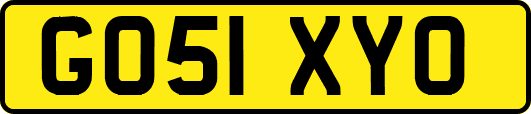 GO51 XYO